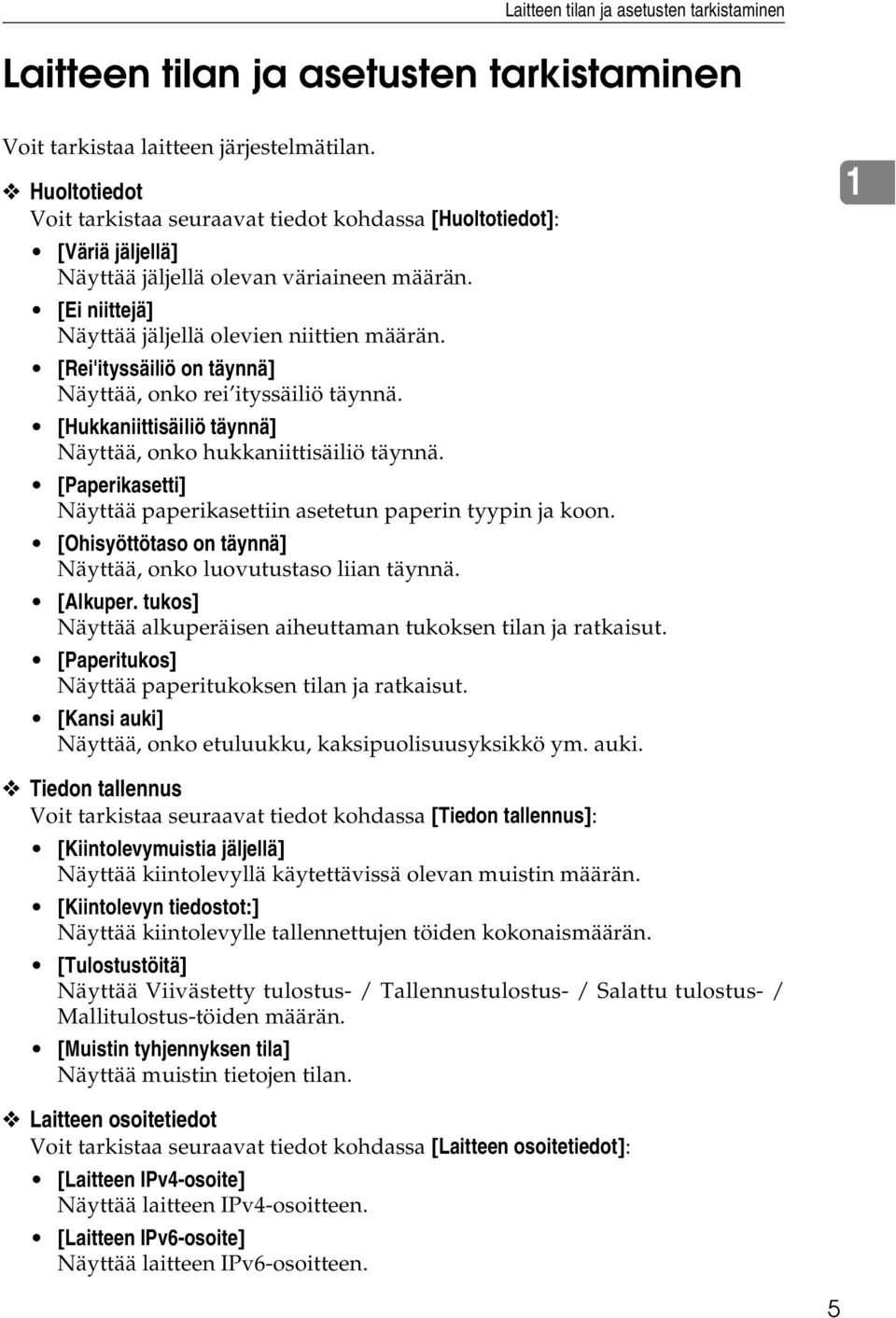 Laitteen tilan ja asetusten tarkistaminen

Laitteen tilan ja asetusten tarkistaminen

Voit tarkistaa laitteen järjestelmätilan.

1

❖ Huoltotiedot
Voit tarkistaa seuraavat tiedot kohdassa [Huoltotiedot]:

• [Väriä jäljellä]
Näyttää jäljellä olevan väriaineen määrän.

• [Ei niittejä]
Näyttää jäljellä olevien niittien määrän.

• [Rei'ityssäiliö on täynnä]
Näyttää, onko rei'ityssäiliö täynnä.

• [Hukkaniittisäiliö täynnä]
Näyttää, onko hukkaniittisäiliö täynnä.

• [Paperikasetti]
Näyttää paperikasettiin asetetun paperin tyypin ja koon.

• [Ohisyöttötaso on täynnä]
Näyttää, onko luovutustaso liian täynnä.

• [Alkuper. tukos]
Näyttää alkuperäisen aiheuttaman tukoksen tilan ja ratkaisut.

• [Paperitukos]
Näyttää paperitukoksen tilan ja ratkaisut.

• [Kansi auki]
Näyttää, onko etuluukku, kaksipuolisuusyksikkö ym. auki.

❖ Tiedon tallennus
Voit tarkistaa seuraavat tiedot kohdassa [Tiedon tallennus]:

• [Kiintolevymuistia jäljellä]
Näyttää kiintolevyllä käytettävissä olevan muistin määrän.

• [Kiintolevyn tiedostot:]
Näyttää kiintolevylle tallennettujen töiden kokonaismäärän.

• [Tulostustöitä]
Näyttää Viivästetty tulostus- / Tallennustulostus- / Salattu tulostus- / Mallitulostus-töiden määrän.

• [Muistin tyhjennyksen tila]
Näyttää muistin tietojen tilan.

❖ Laitteen osoitetiedot
Voit tarkistaa seuraavat tiedot kohdassa [Laitteen osoitetiedot]:

• [Laitteen IPv4-osoite]
Näyttää laitteen IPv4-osoitteen.

• [Laitteen IPv6-osoite]
Näyttää laitteen IPv6-osoitteen.

5